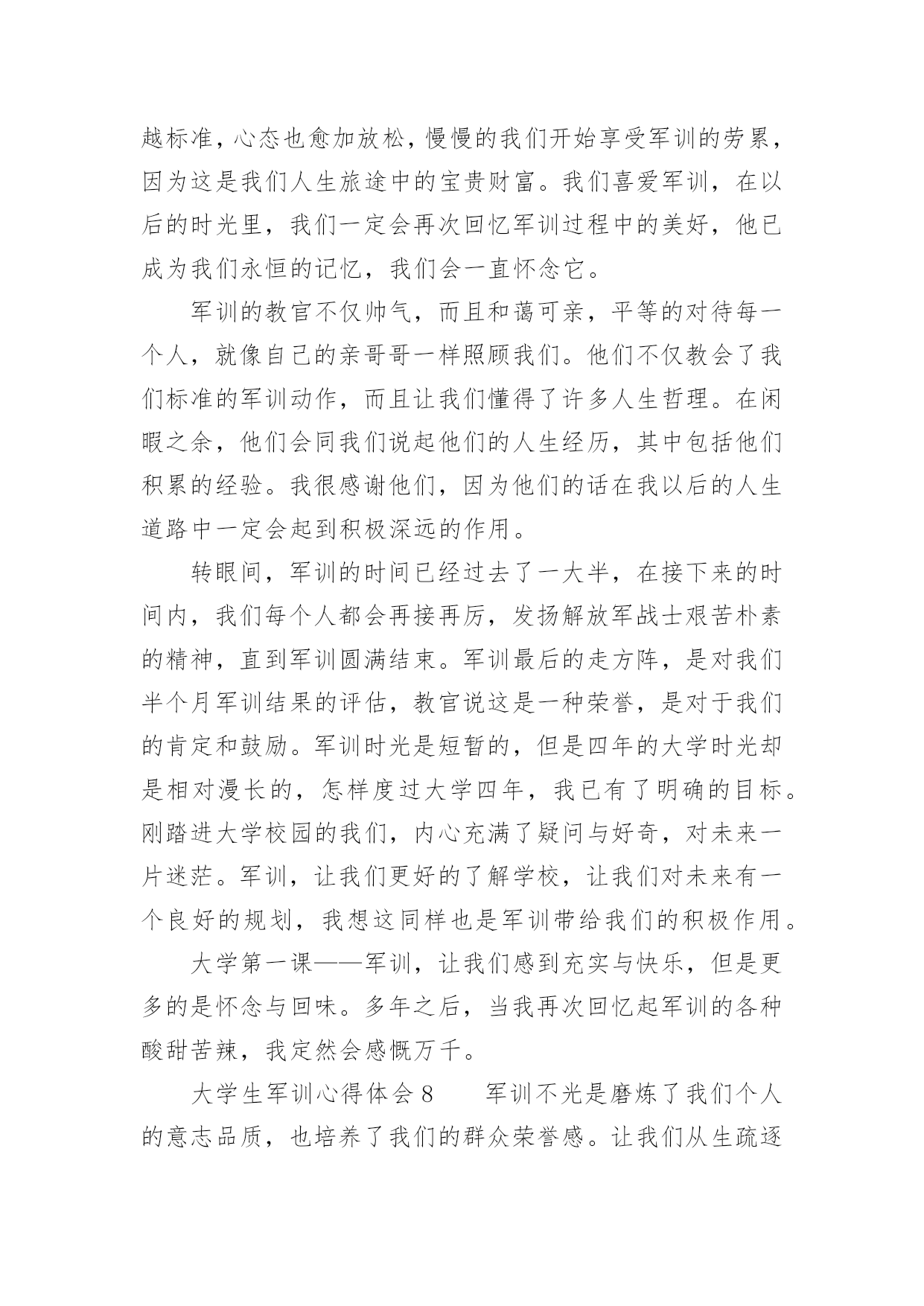 越标准，心态也愈加放松，慢慢的我们开始享受军训的劳累，因为这是我们人生旅途中的宝贵财富。我们喜爱军训，在以后的时光里，我们一定会再次回忆军训过程中的美好，他已成为我们永恒的记忆，我们会一直怀念它。

军训的教官不仅帅气，而且和蔼可亲，平等的对待每一个人，就像自己的亲哥哥一样照顾我们。他们不仅教会了我们标准的军训动作，而且让我们懂得了许多人生哲理。在闲暇之余，他们会同我们说起他们的人生经历，其中包括他们积累的经验。我很感谢他们，因为他们的话在我以后的人生道路中一定会起到积极深远的作用。

转眼间，军训的时间已经过去了一大半，在接下来的时间内，我们每个人都会再接再厉，发扬解放军战士艰苦朴素的精神，直到军训圆满结束。军训最后的走方阵，是对我们半个月军训结果的评估，教官说这是一种荣誉，是对于我们的肯定和鼓励。军训时光是短暂的，但是四年的大学时光却是相对漫长的，怎样度过大学四年，我已有了明确的目标。刚踏进大学校园的我们，内心充满了疑问与好奇，对未来一片迷茫。军训，让我们更好的了解学校，让我们对未来有一个良好的规划，我想这同样也是军训带给我们的积极作用。

大学第一课——军训，让我们感到充实与快乐，但是更多的是怀念与回味。多年之后，当我再次回忆起军训的各种酸甜苦辣，我定然会感慨万千。

大学生军训心得体会 8　　军训不光是磨炼了我们个人的意志品质，也培养了我们的群众荣誉感。让我们从生疏逐